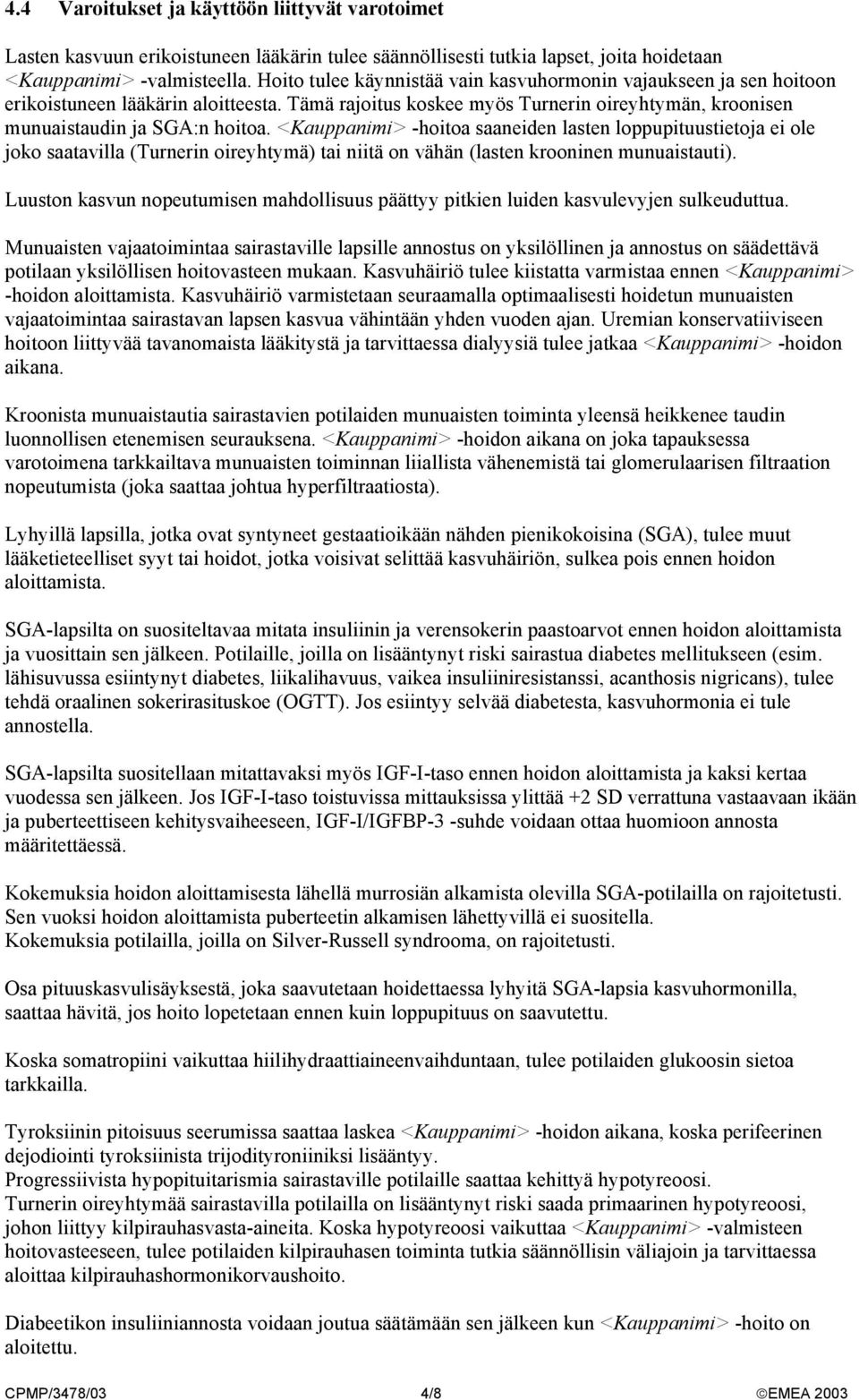 4.4 Varoitukset ja käyttöön liittyvät varotoimet

Lasten kasvuun erikoistuneen lääkärin tulee säännöllisesti tutkia lapset, joita hoidetaan <Kauppanimi> -valmisteella. Hoito tulee käynnistää vain kasvuhormonin vajaukseen ja sen hoitoon erikoistuneen lääkärin aloitteesta. Tämä rajoitus koskee myös Turnerin oireyhtymän, kroonisen munuaistaudin ja SGA:n hoitoa. <Kauppanimi> -hoitoa saaneiden lasten loppupituustietoja ei ole joko saatavilla (Turnerin oireyhtymä) tai niitä on vähän (lasten krooninen munuaistauti).

Luuston kasvun nopeutumisen mahdollisuus päättyy pitkien luiden kasvulevyjen sulkeuduttua.

Munuaisten vajaatoimintaa sairastaville lapsille annostus on yksilöllinen ja annostus on säädettävä potilaan yksilöllisen hoitovasteen mukaan. Kasvuhäiriö tulee kiistatta varmistaa ennen <Kauppanimi> -hoidon aloittamista. Kasvuhäiriö varmistetaan seuraamalla optimaalisesti hoidetun munuaisten vajaatoimintaa sairastavan lapsen kasvua vähintään yhden vuoden ajan. Uremian konservatiiviseen hoitoon liittyvää tavanomaista lääkitystä ja tarvittaessa dialyysiä tulee jatkaa <Kauppanimi> -hoidon aikana.

Kroonista munuaistautia sairastavien potilaiden munuaisten toiminta yleensä heikkenee taudin luonnollisen etenemisen seurauksena. <Kauppanimi> -hoidon aikana on joka tapauksessa varotoimena tarkkailtava munuaisten toiminnan liiallista vähenemistä tai glomerulaarisen filtraation nopeutumista (joka saattaa johtua hyperfiltraatiosta).

Lyhyillä lapsilla, jotka ovat syntyneet gestaatioikään nähden pienikokoisina (SGA), tulee muut lääketieteelliset syyt tai hoidot, jotka voisivat selittää kasvuhäiriön, sulkea pois ennen hoidon aloittamista.

SGA-lapsilta on suositeltavaa mitata insuliinin ja verensokerin paastoarvot ennen hoidon aloittamista ja vuosittain sen jälkeen. Potilaille, joilla on lisääntynyt riski sairastua diabetes mellitukseen (esim. lähisuvussa esiintynyt diabetes, liikalihavuus, vaikea insuliiniresistanssi, acanthosis nigricans), tulee tehdä oraalinen sokerirasituskoe (OGTT). Jos esiintyy selvää diabetesta, kasvuhormonia ei tule annostella.

SGA-lapsilta suositellaan mitattavaksi myös IGF-I-taso ennen hoidon aloittamista ja kaksi kertaa vuodessa sen jälkeen. Jos IGF-I-taso toistuvissa mittauksissa ylittää +2 SD verrattuna vastaavaan ikään ja puberteettiseen kehitysvaiheeseen, IGF-I/IGFBP-3 -suhde voidaan ottaa huomioon annosta määritettäessä.

Kokemuksia hoidon aloittamisesta lähellä murrosiän alkamista olevilla SGA-potilailla on rajoitetusti. Sen vuoksi hoidon aloittamista puberteetin alkamisen lähettyvillä ei suositella.
Kokemuksia potilailla, joilla on Silver-Russell syndrooma, on rajoitetusti.

Osa pituuskasvulisäyksestä, joka saavutetaan hoidettaessa lyhyitä SGA-lapsia kasvuhormonilla, saattaa hävitä, jos hoito lopetetaan ennen kuin loppupituus on saavutettu.

Koska somatropiini vaikuttaa hiilihydraattiaineenvaihduntaan, tulee potilaiden glukoosin sietoa tarkkailla.

Tyroksiinin pitoisuus seerumissa saattaa laskea <Kauppanimi> -hoidon aikana, koska perifeerinen dejodiointi tyroksiinista trijodityroniiniksi lisääntyy.
Progressiivista hypopituitarismia sairastaville potilaille saattaa kehittyä hypotyreoosi.
Turnerin oireyhtymää sairastavilla potilailla on lisääntynyt riski saada primaarinen hypotyreoosi, johon liittyy kilpirauhasvasta-aineita. Koska hypotyreoosi vaikuttaa <Kauppanimi> -valmisteen hoitovasteeseen, tulee potilaiden kilpirauhasen toiminta tutkia säännöllisin väliajoin ja tarvittaessa aloittaa kilpirauhashormonikorvaushoito.

Diabeetikon insuliiniannosta voidaan joutua säätämään sen jälkeen kun <Kauppanimi> -hoito on aloitettu.

CPMP/3478/03 4/8 ©EMEA 2003